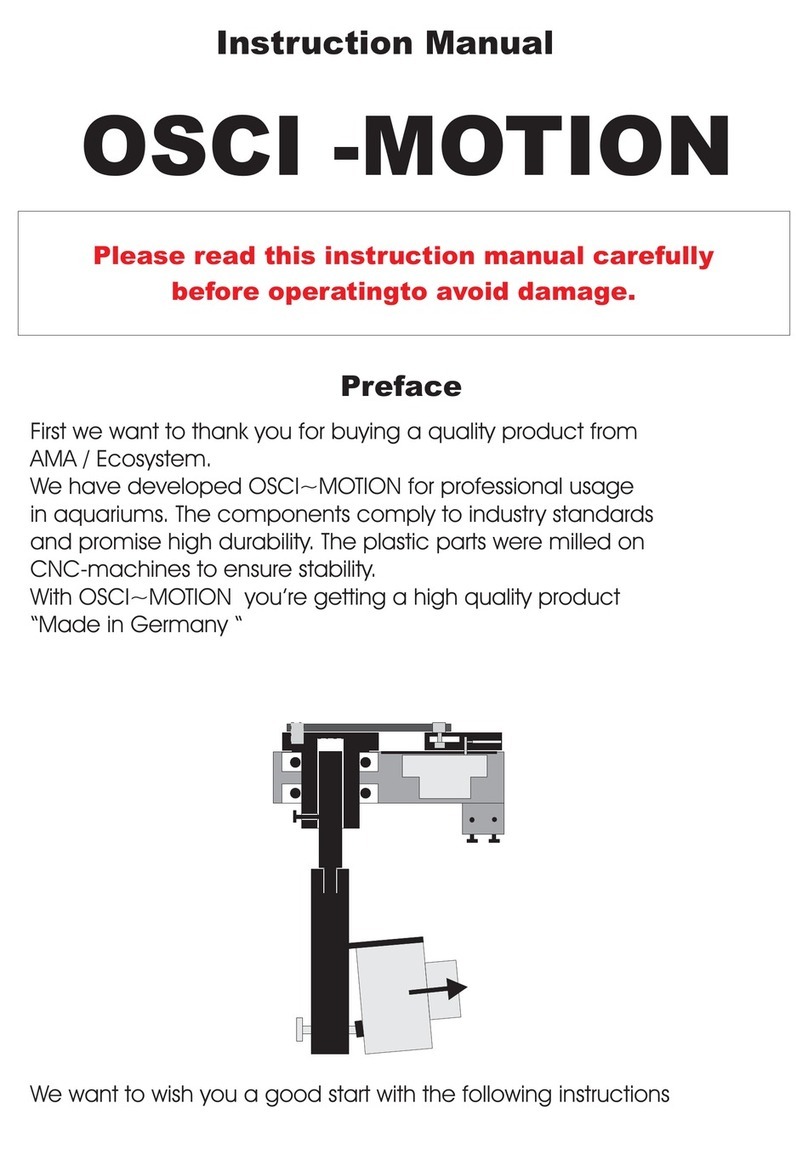 Instruction Manual

OSCI -MOTION

Please read this instruction manual carefully before operatingto avoid damage.

Preface

First we want to thank you for buying a quality product from AMA / Ecosystem.
We have developed OSCI~MOTION for professional usage in aquariums. The components comply to industry standards and promise high durability. The plastic parts were milled on CNC-machines to ensure stability.
With OSCI~MOTION you're getting a high quality product "Made in Germany "

We want to wish you a good start with the following instructions